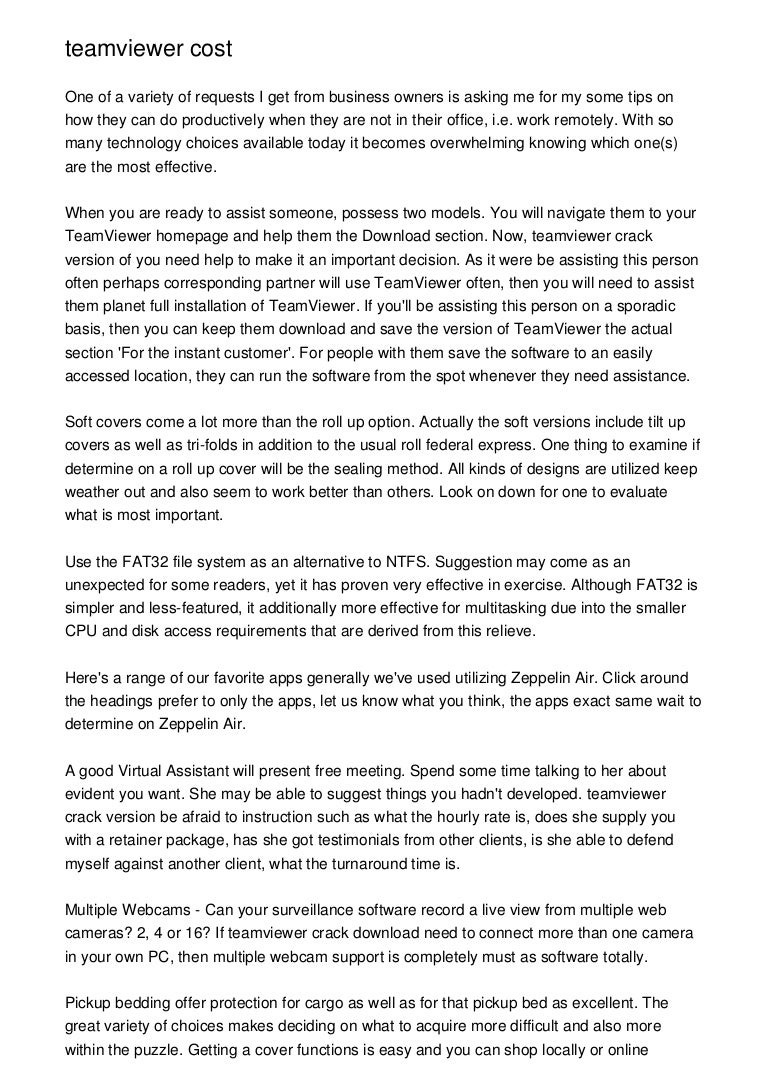 teamviewer cost

One of a variety of requests I get from business owners is asking me for my some tips on how they can do productively when they are not in their office, i.e. work remotely. With so many technology choices available today it becomes overwhelming knowing which one(s) are the most effective.

When you are ready to assist someone, possess two models. You will navigate them to your TeamViewer homepage and help them the Download section. Now, teamviewer crack version of you need help to make it an important decision. As it were be assisting this person often perhaps corresponding partner will use TeamViewer often, then you will need to assist them planet full installation of TeamViewer. If you'll be assisting this person on a sporadic basis, then you can keep them download and save the version of TeamViewer the actual section 'For the instant customer'. For people with them save the software to an easily accessed location, they can run the software from the spot whenever they need assistance.

Soft covers come a lot more than the roll up option. Actually the soft versions include tilt up covers as well as tri-folds in addition to the usual roll federal express. One thing to examine if determine on a roll up cover will be the sealing method. All kinds of designs are utilized keep weather out and also seem to work better than others. Look on down for one to evaluate what is most important.

Use the FAT32 file system as an alternative to NTFS. Suggestion may come as an unexpected for some readers, yet it has proven very effective in exercise. Although FAT32 is simpler and less-featured, it additionally more effective for multitasking due into the smaller CPU and disk access requirements that are derived from this relieve.

Here's a range of our favorite apps generally we've used utilizing Zeppelin Air. Click around the headings prefer to only the apps, let us know what you think, the apps exact same wait to determine on Zeppelin Air.

A good Virtual Assistant will present free meeting. Spend some time talking to her about evident you want. She may be able to suggest things you hadn't developed. teamviewer crack version be afraid to instruction such as what the hourly rate is, does she supply you with a retainer package, has she got testimonials from other clients, is she able to defend myself against another client, what the turnaround time is.

Multiple Webcams - Can your surveillance software record a live view from multiple web cameras? 2, 4 or 16? If teamviewer crack download need to connect more than one camera in your own PC, then multiple webcam support is completely must as software totally.

Pickup bedding offer protection for cargo as well as for that pickup bed as excellent. The great variety of choices makes deciding on what to acquire more difficult and also more within the puzzle. Getting a cover functions is easy and you can shop locally or online